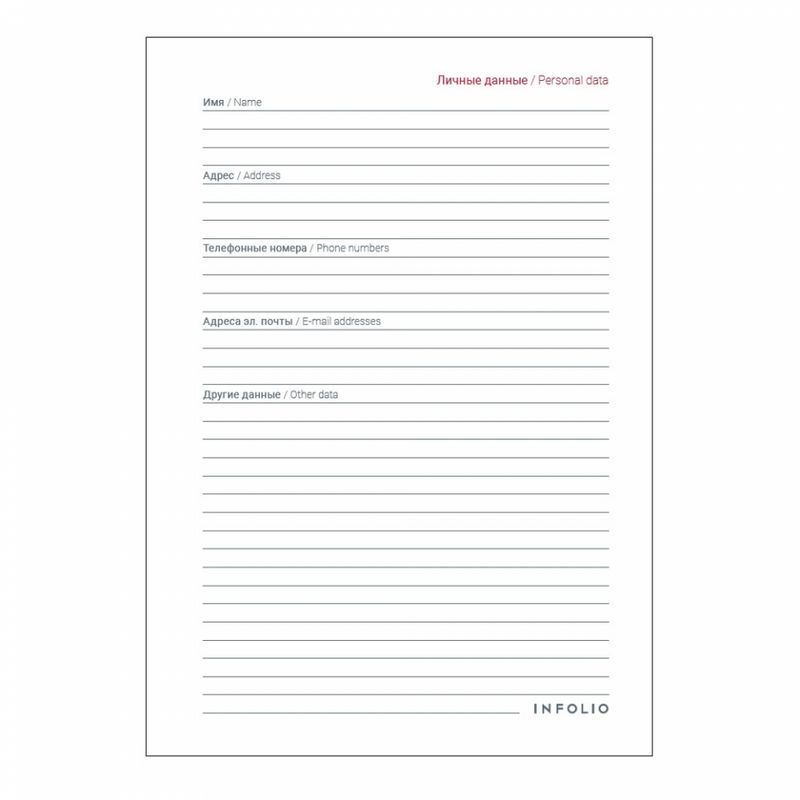 Личные данные / Personal data

Имя / Name

Адрес / Address

Телефонные номера / Phone numbers

Адреса эл. почты / E-mail addresses

Другие данные / Other data

INFOLIO